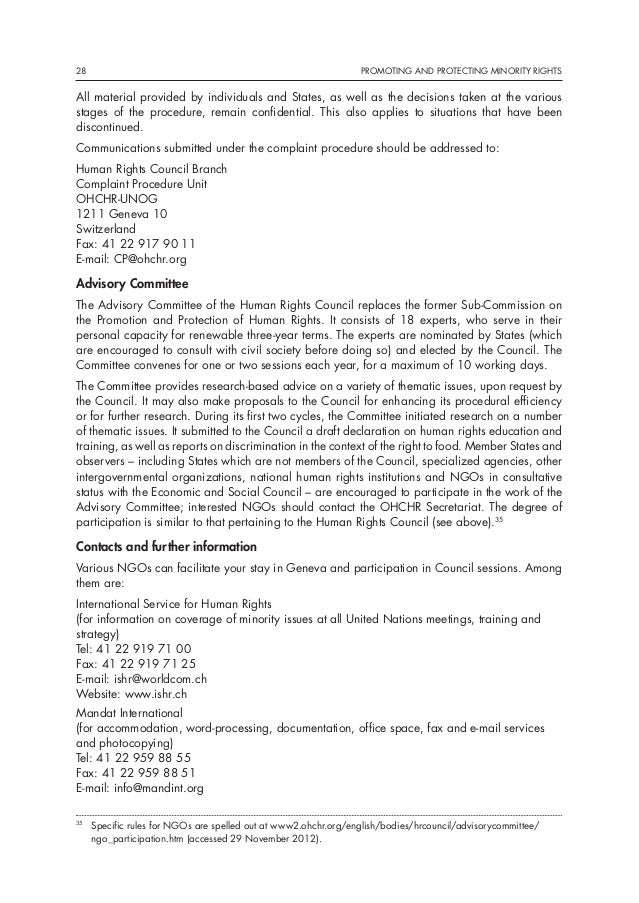 28 PROMOTING AND PROTECTING MINORITY RIGHTS

All material provided by individuals and States, as well as the decisions taken at the various stages of the procedure, remain confidential. This also applies to situations that have been discontinued.

Communications submitted under the complaint procedure should be addressed to:

Human Rights Council Branch
Complaint Procedure Unit
OHCHR-UNOG
1211 Geneva 10
Switzerland
Fax: 41 22 917 90 11
E-mail: CP@ohchr.org

Advisory Committee

The Advisory Committee of the Human Rights Council replaces the former Sub-Commission on the Promotion and Protection of Human Rights. It consists of 18 experts, who serve in their personal capacity for renewable three-year terms. The experts are nominated by States (which are encouraged to consult with civil society before doing so) and elected by the Council. The Committee convenes for one or two sessions each year, for a maximum of 10 working days.

The Committee provides research-based advice on a variety of thematic issues, upon request by the Council. It may also make proposals to the Council for enhancing its procedural efficiency or for further research. During its first two cycles, the Committee initiated research on a number of thematic issues. It submitted to the Council a draft declaration on human rights education and training, as well as reports on discrimination in the context of the right to food. Member States and observers – including States which are not members of the Council, specialized agencies, other intergovernmental organizations, national human rights institutions and NGOs in consultative status with the Economic and Social Council – are encouraged to participate in the work of the Advisory Committee; interested NGOs should contact the OHCHR Secretariat. The degree of participation is similar to that pertaining to the Human Rights Council (see above).$^{35}$

Contacts and further information

Various NGOs can facilitate your stay in Geneva and participation in Council sessions. Among them are:

International Service for Human Rights
(for information on coverage of minority issues at all United Nations meetings, training and strategy)
Tel: 41 22 919 71 00
Fax: 41 22 919 71 25
E-mail: ishr@worldcom.ch
Website: www.ishr.ch

Mandat International
(for accommodation, word-processing, documentation, office space, fax and e-mail services and photocopying)
Tel: 41 22 959 88 55
Fax: 41 22 959 88 51
E-mail: info@mandint.org

$^{35}$ Specific rules for NGOs are spelled out at www2.ohchr.org/english/bodies/hrcouncil/advisorycommittee/ngo_participation.htm (accessed 29 November 2012).